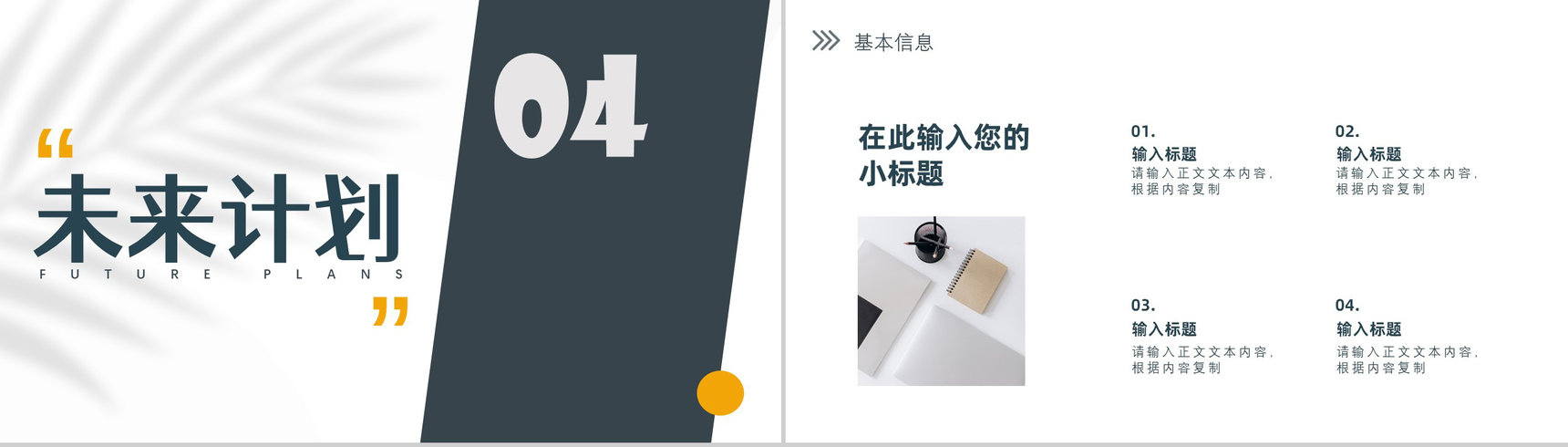 “
未来计划
FUTURE PLANS
”

04

基本信息

在此输入您的小标题

01.
输入标题
请输入正文文本内容，根据内容复制

02.
输入标题
请输入正文文本内容，根据内容复制

03.
输入标题
请输入正文文本内容，根据内容复制

04.
输入标题
请输入正文文本内容，根据内容复制